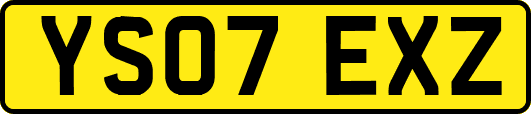 YS07 EXZ